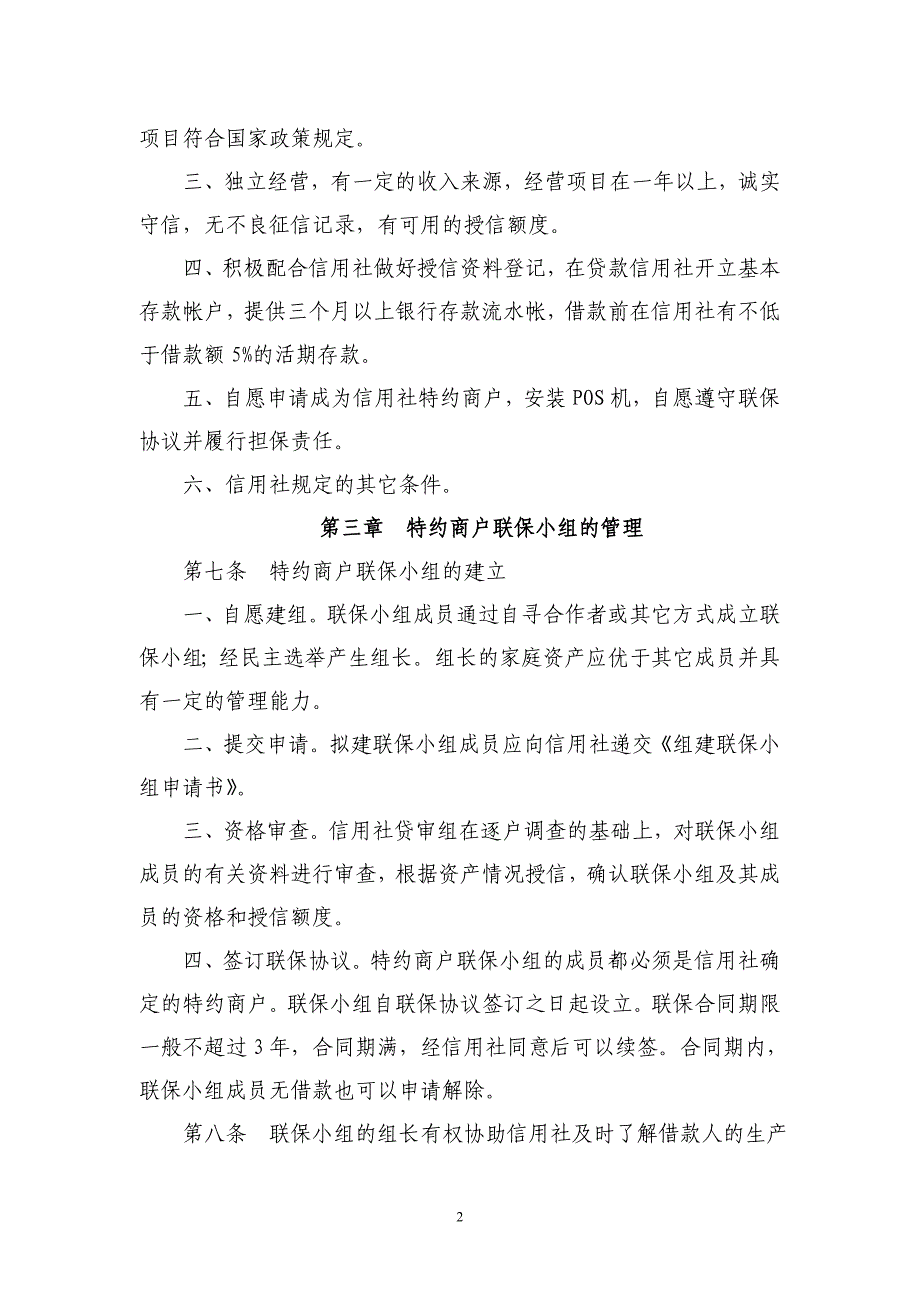 项目符合国家政策规定。

三、独立经营，有一定的收入来源，经营项目在一年以上，诚实守信，无不良征信记录，有可用的授信额度。

四、积极配合信用社做好授信资料登记，在贷款信用社开立基本存款帐户，提供三个月以上银行存款流水帐，借款前在信用社有不低于借款额 5%的活期存款。

五、自愿申请成为信用社特约商户，安装 POS 机，自愿遵守联保协议并履行担保责任。

六、信用社规定的其它条件。

第三章　特约商户联保小组的管理

第七条　特约商户联保小组的建立

一、自愿建组。联保小组成员通过自寻合作者或其它方式成立联保小组；经民主选举产生组长。组长的家庭资产应优于其它成员并具有一定的管理能力。

二、提交申请。拟建联保小组成员应向信用社递交《组建联保小组申请书》。

三、资格审查。信用社贷审组在逐户调查的基础上，对联保小组成员的有关资料进行审查，根据资产情况授信，确认联保小组及其成员的资格和授信额度。

四、签订联保协议。特约商户联保小组的成员都必须是信用社确定的特约商户。联保小组自联保协议签订之日起设立。联保合同期限一般不超过 3 年，合同期满，经信用社同意后可以续签。合同期内，联保小组成员无借款也可以申请解除。

第八条　联保小组的组长有权协助信用社及时了解借款人的生产

2